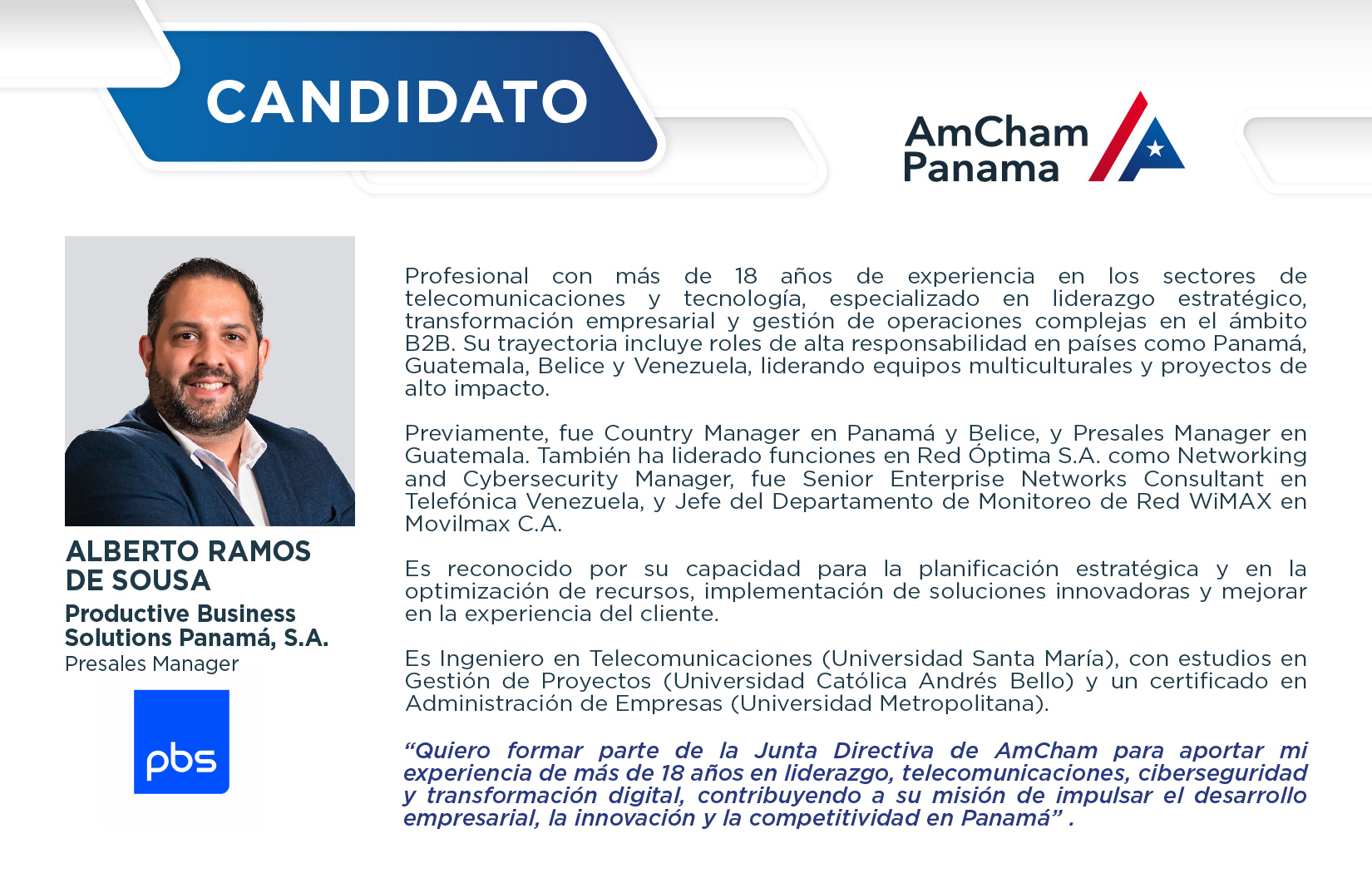 CANDIDATO

AmCham Panama

ALBERTO RAMOS DE SOUSA
Productive Business Solutions Panamá, S.A.
Presales Manager

pbs

Profesional con más de 18 años de experiencia en los sectores de telecomunicaciones y tecnología, especializado en liderazgo estratégico, transformación empresarial y gestión de operaciones complejas en el ámbito B2B. Su trayectoria incluye roles de alta responsabilidad en países como Panamá, Guatemala, Belice y Venezuela, liderando equipos multiculturales y proyectos de alto impacto.

Previamente, fue Country Manager en Panamá y Belice, y Presales Manager en Guatemala. También ha liderado funciones en Red Óptima S.A. como Networking and Cybersecurity Manager, fue Senior Enterprise Networks Consultant en Telefónica Venezuela, y Jefe del Departamento de Monitoreo de Red WiMAX en Movilmax C.A.

Es reconocido por su capacidad para la planificación estratégica y en la optimización de recursos, implementación de soluciones innovadoras y mejorar en la experiencia del cliente.

Es Ingeniero en Telecomunicaciones (Universidad Santa María), con estudios en Gestión de Proyectos (Universidad Católica Andrés Bello) y un certificado en Administración de Empresas (Universidad Metropolitana).

“Quiero formar parte de la Junta Directiva de AmCham para aportar mi experiencia de más de 18 años en liderazgo, telecomunicaciones, ciberseguridad y transformación digital, contribuyendo a su misión de impulsar el desarrollo empresarial, la innovación y la competitividad en Panamá” .